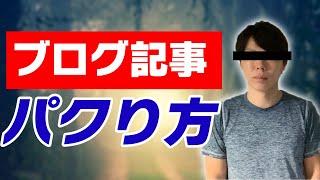 ブログ記事
パクり方